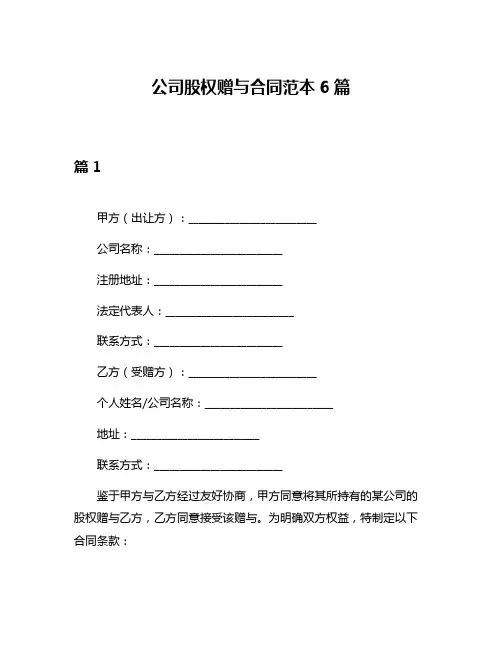 公司股权赠与合同范本 6 篇

篇 1

甲方（出让方）：________________________

公司名称：________________________

注册地址：________________________

法定代表人：________________________

联系方式：________________________

乙方（受赠方）：________________________

个人姓名/公司名称：________________________

地址：________________________

联系方式：________________________

鉴于甲方与乙方经过友好协商，甲方同意将其所持有的某公司的股权赠与乙方，乙方同意接受该赠与。为明确双方权益，特制定以下合同条款：